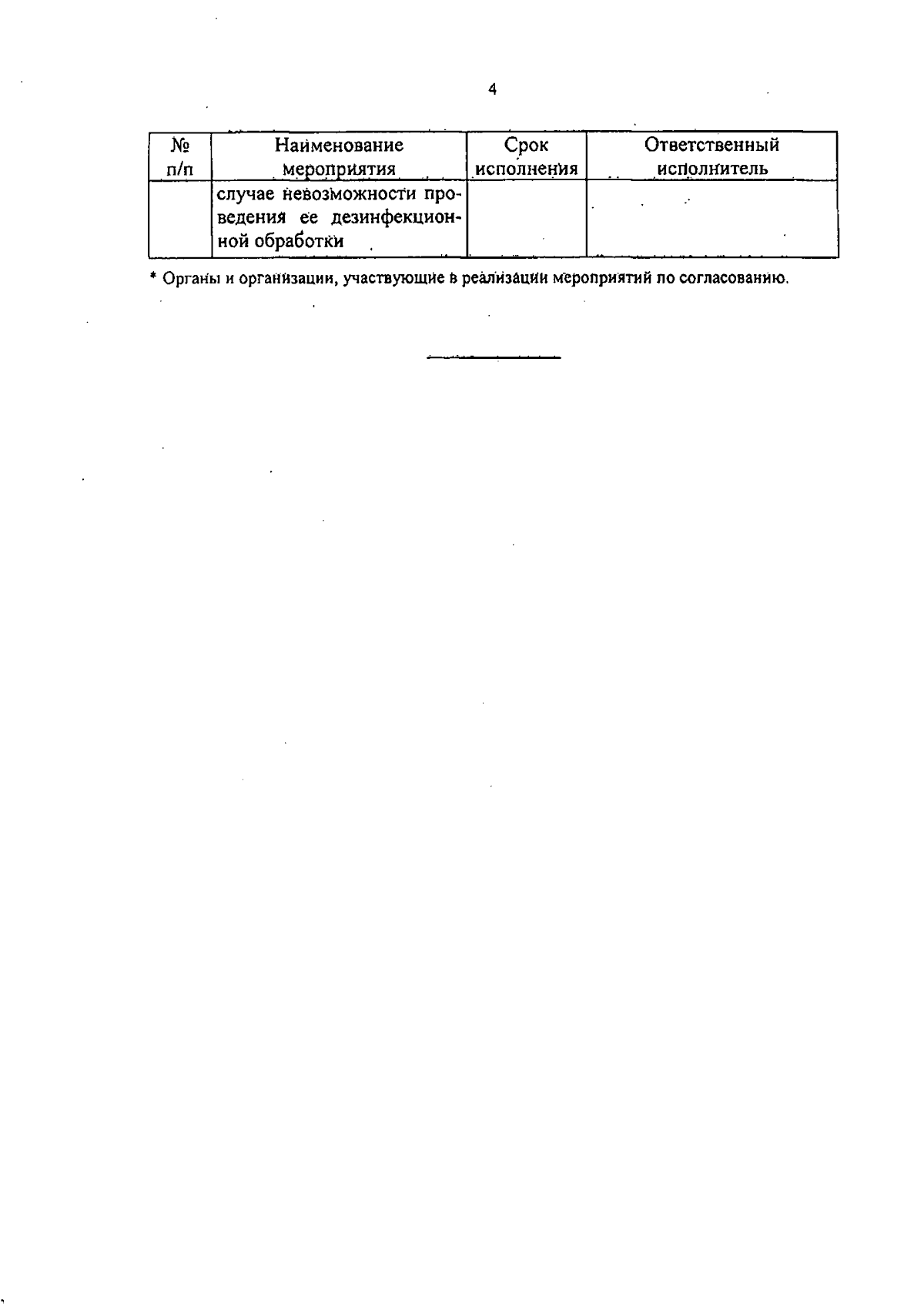 4

| № п/п | Наименование мероприятия | Срок исполнения | Ответственный исполнитель |
|---|---|---|---|
| | случае невозможности проведения ее дезинфекционной обработки | | |

* Органы и организации, участвующие в реализации мероприятий по согласованию.